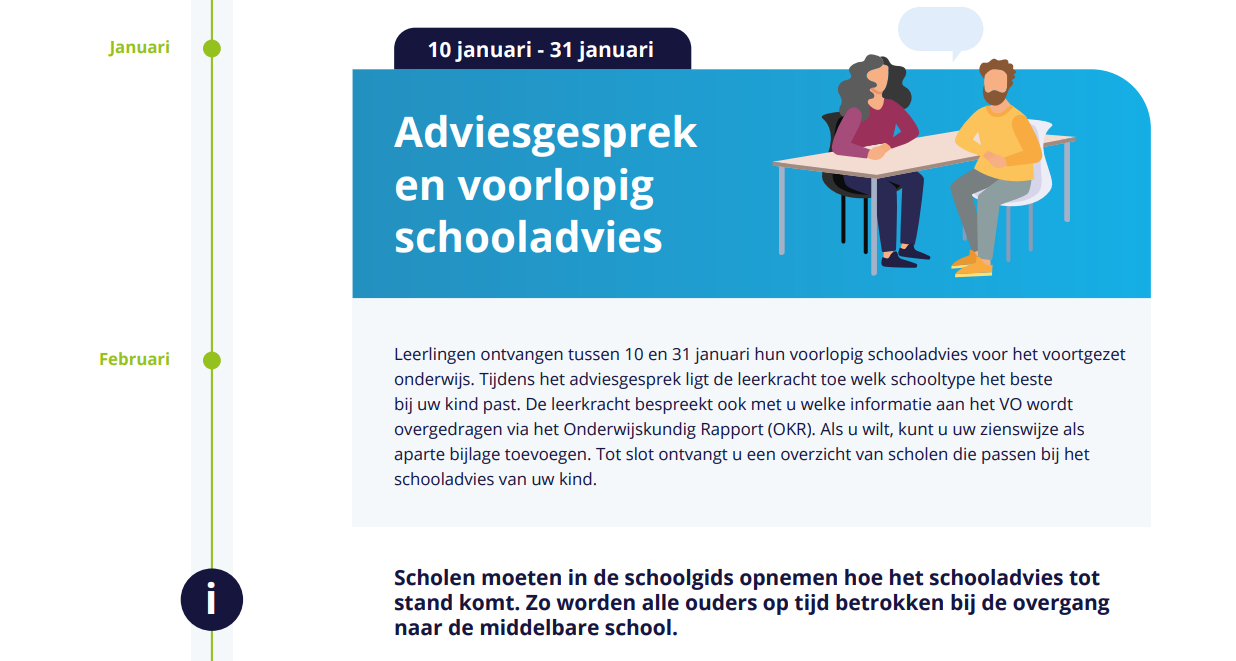 Januari

10 januari - 31 januari

Adviesgesprek en voorlopig schooladvies

Februari

Leerlingen ontvangen tussen 10 en 31 januari hun voorlopig schooladvies voor het voortgezet onderwijs. Tijdens het adviesgesprek ligt de leerkracht toe welk schooltype het beste bij uw kind past. De leerkracht bespreekt ook met u welke informatie aan het VO wordt overgedragen via het Onderwijskundig Rapport (OKR). Als u wilt, kunt u uw zienswijze als aparte bijlage toevoegen. Tot slot ontvangt u een overzicht van scholen die passen bij het schooladvies van uw kind.

i

Scholen moeten in de schoolgids opnemen hoe het schooladvies tot stand komt. Zo worden alle ouders op tijd betrokken bij de overgang naar de middelbare school.